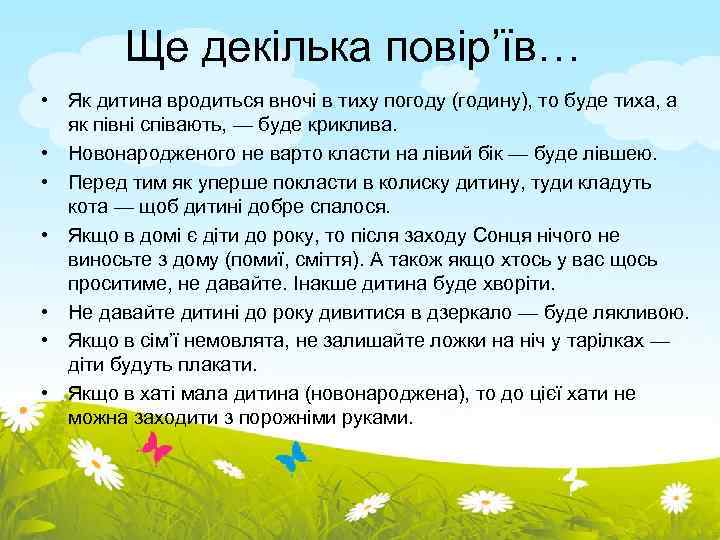 Ще декілька повір’їв…

• Як дитина вродиться вночі в тиху погоду (годину), то буде тиха, а як півні співають, — буде криклива.
• Новонародженого не варто класти на лівий бік — буде лівшею.
• Перед тим як уперше покласти в колиску дитину, туди кладуть кота — щоб дитині добре спалося.
• Якщо в домі є діти до року, то після заходу Сонця нічого не виносьте з дому (помиї, сміття). А також якщо хтось у вас щось проситиме, не давайте. Інакше дитина буде хворіти.
• Не давайте дитині до року дивитися в дзеркало — буде лякливою.
• Якщо в сім’ї немовлята, не залишайте ложки на ніч у тарілках — діти будуть плакати.
• Якщо в хаті мала дитина (новонароджена), то до цієї хати не можна заходити з порожніми руками.